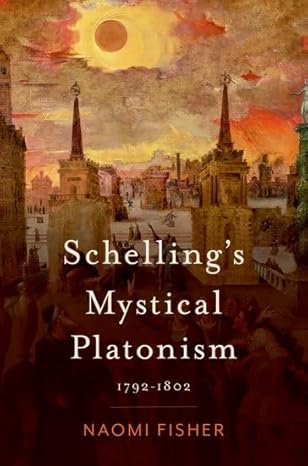 Schelling's Mystical Platonism

1792-1802

NAOMI FISHER